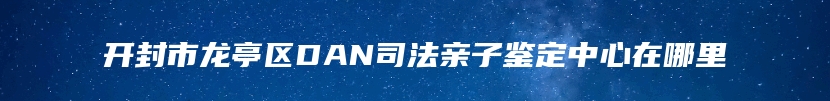 开封市龙亭区DAN司法亲子鉴定中心在哪里